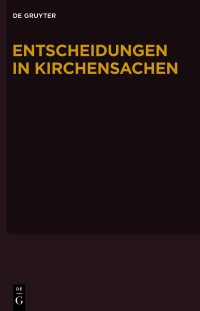 DE GRUYTER

ENTSCHEIDUNGEN IN KIRCHENSACHEN

DE
G